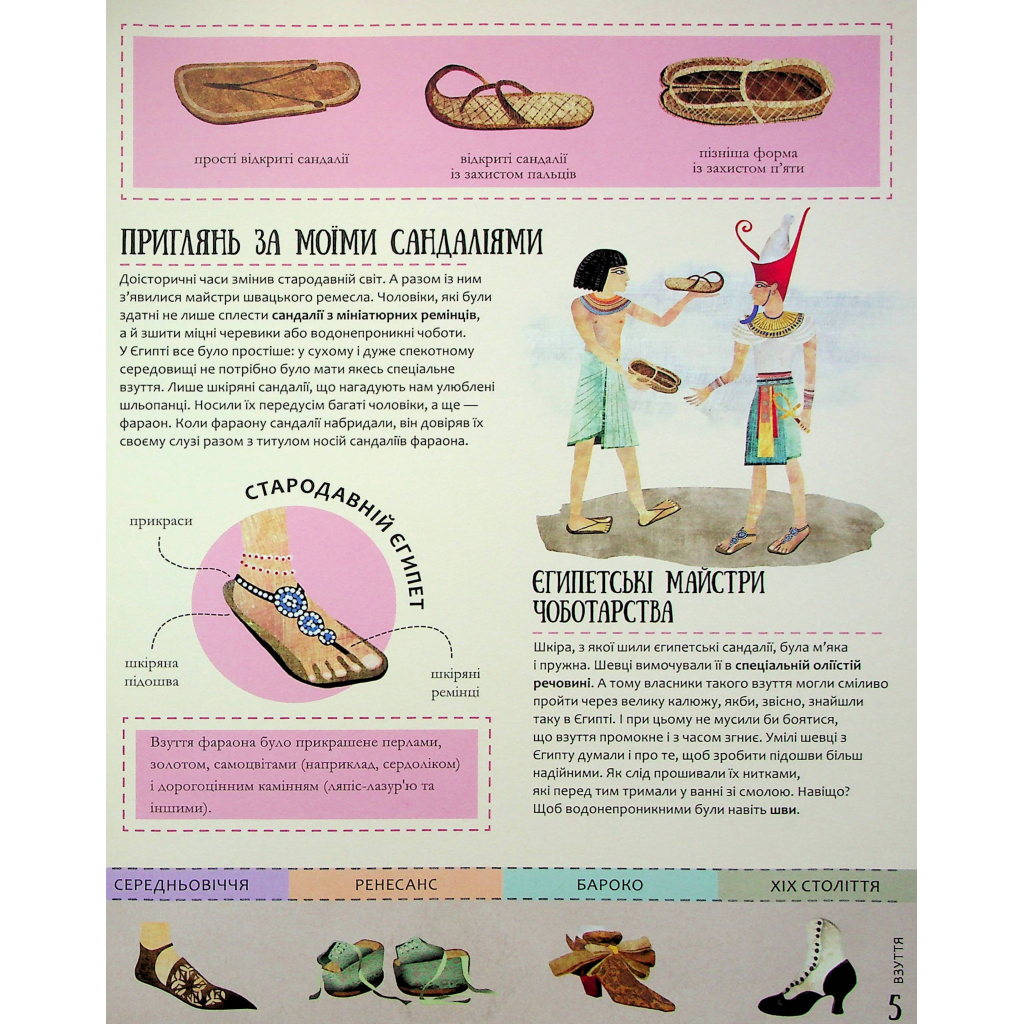 прості відкриті сандалії

відкриті сандалії
із захистом пальців

пізніша форма
із захистом п'яти

ПРИГЛЯНЬ ЗА МОЇМИ САНДАЛІЯМИ

Доісторичні часи змінив стародавній світ. А разом із ним з'явилися майстри швацького ремесла. Чоловіки, які були здатні не лише сплести сандалії з мініатюрних ремінців, а й зшити міцні черевики або водонепроникні чоботи. У Єгипті все було простіше: у сухому і дуже спекотному середовищі не потрібно було мати якесь спеціальне взуття. Лише шкіряні сандалії, що нагадують нам улюблені шльопанці. Носили їх передусім багаті чоловіки, а ще — фараон. Коли фараону сандалії набридали, він довіряв їх своєму слузі разом з титулом носій сандаліїв фараона.

СТАРОДАВНІЙ ЄГИПЕТ

прикраси

шкіряна
підошва

шкіряні
ремінці

Взуття фараона було прикрашене перлами, золотом, самоцвітами (наприклад, сердоліком) і дорогоцінним камінням (ляпіс-лазур'ю та іншими).

ЄГИПЕТСЬКІ МАЙСТРИ ЧОБОТАРСТВА

Шкіра, з якої шили єгипетські сандалії, була м'яка і пружна. Шевці вимочували її в спеціальній оліїстій речовині. А тому власники такого взуття могли сміливо пройти через велику калюжу, якби, звісно, знайшли таку в Єгипті. І при цьому не мусили би боятися, що взуття промокне і з часом згниє. Умілі шевці з Єгипту думали і про те, щоб зробити підошви більш надійними. Як слід прошивали їх нитками, які перед тим тримали у ванні зі смолою. Навіщо? Щоб водонепроникними були навіть шви.

СЕРЕДНЬОВІЧЧЯ

РЕНЕСАНС

БАРОКО

XIX СТОЛІТТЯ

ВЗУТТЯ

5